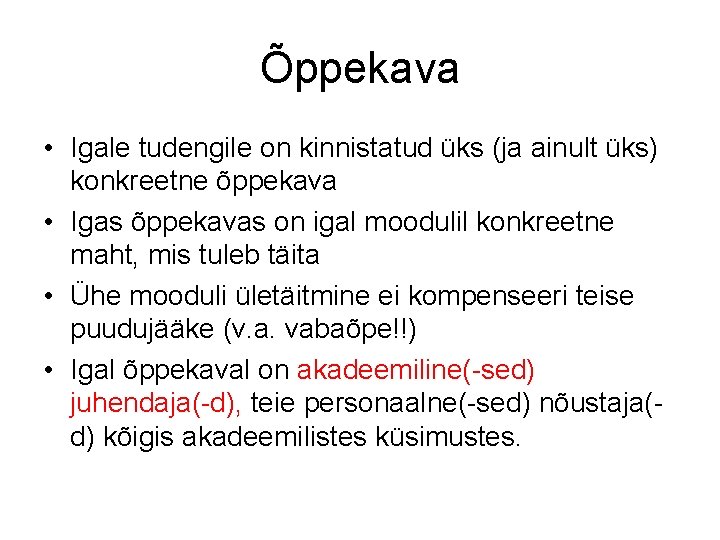 Õppekava

• Igale tudengile on kinnistatud üks (ja ainult üks) konkreetne õppekava
• Igas õppekavas on igal moodulil konkreetne maht, mis tuleb täita
• Ühe mooduli ületäitmine ei kompenseeri teise puudujääke (v.a. vabaõpe!!)
• Igal õppekaval on akadeemiline(-sed) juhendaja(-d), teie personaalne(-sed) nõustaja(-d) kõigis akadeemilistes küsimustes.